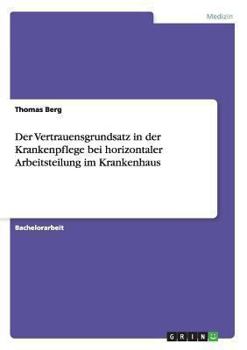 Medizin

Thomas Berg

Der Vertrauensgrundsatz in der Krankenpflege bei horizontaler Arbeitsteilung im Krankenhaus

Bachelorarbeit

GRIN